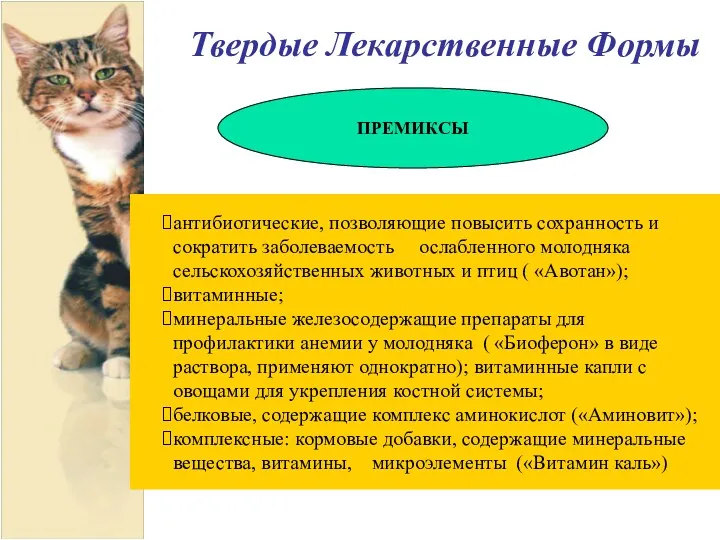 Твердые Лекарственные Формы

ПРЕМИКСЫ

антибиотические, позволяющие повысить сохранность и сократить заболеваемость ослабленного молодняка сельскохозяйственных животных и птиц ( «Авотан»);
витаминные;
минеральные железосодержащие препараты для профилактики анемии у молодняка ( «Биоферон» в виде раствора, применяют однократно); витаминные капли с овощами для укрепления костной системы;
белковые, содержащие комплекс аминокислот («Аминовит»);
комплексные: кормовые добавки, содержащие минеральные вещества, витамины, микроэлементы («Витамин каль»)